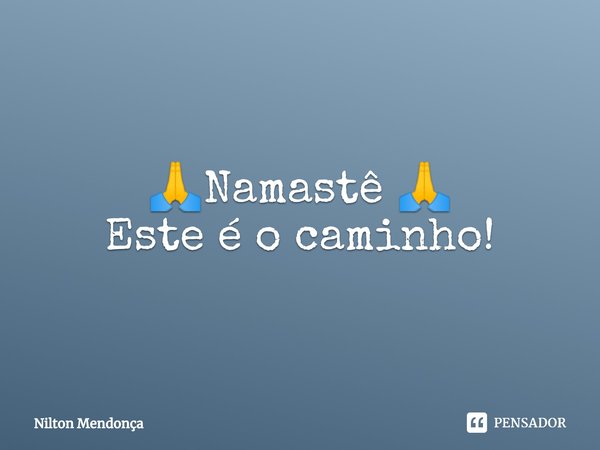 🙏Namastê 🙏
Este é o caminho!

Nilton Mendonça

PENSADOR